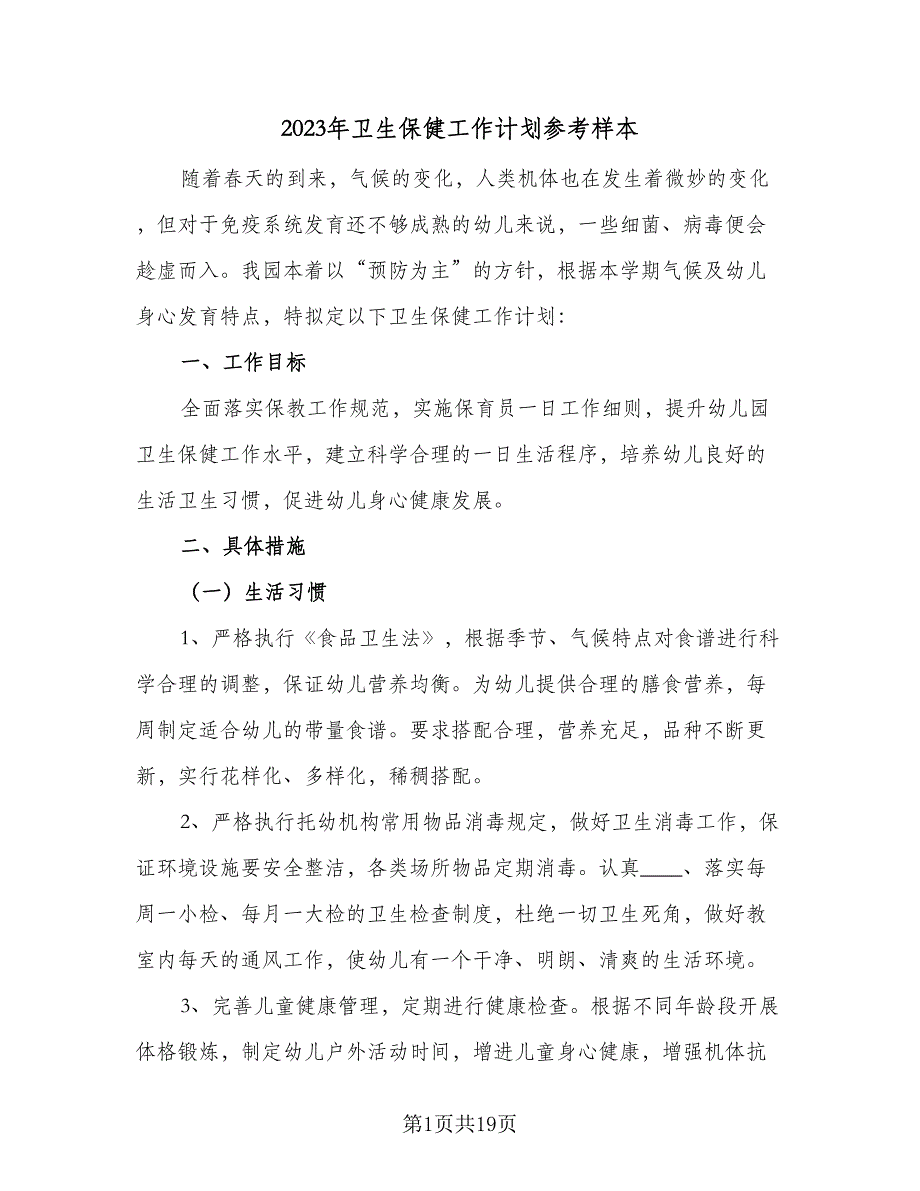 2023年卫生保健工作计划参考样本

随着春天的到来，气候的变化，人类机体也在发生着微妙的变化，但对于免疫系统发育还不够成熟的幼儿来说，一些细菌、病毒便会趁虚而入。我园本着以“预防为主”的方针，根据本学期气候及幼儿身心发育特点，特拟定以下卫生保健工作计划:

一、工作目标

全面落实保教工作规范，实施保育员一日工作细则，提升幼儿园卫生保健工作水平，建立科学合理的一日生活程序，培养幼儿良好的生活卫生习惯，促进幼儿身心健康发展。

二、具体措施

（一）生活习惯

1、严格执行《食品卫生法》，根据季节、气候特点对食谱进行科学合理的调整，保证幼儿营养均衡。为幼儿提供合理的膳食营养，每周制定适合幼儿的带量食谱。要求搭配合理，营养充足，品种不断更新，实行花样化、多样化，稀稠搭配。

2、严格执行托幼机构常用物品消毒规定，做好卫生消毒工作，保证环境设施要安全整洁，各类场所物品定期消毒。认真____、落实每周一小检、每月一大检的卫生检查制度，杜绝一切卫生死角，做好教室内每天的通风工作，使幼儿有一个干净、明朗、清爽的生活环境。

3、完善儿童健康管理，定期进行健康检查。根据不同年龄段开展体格锻炼，制定幼儿户外活动时间，增进儿童身心健康，增强机体抗

第1页共19页